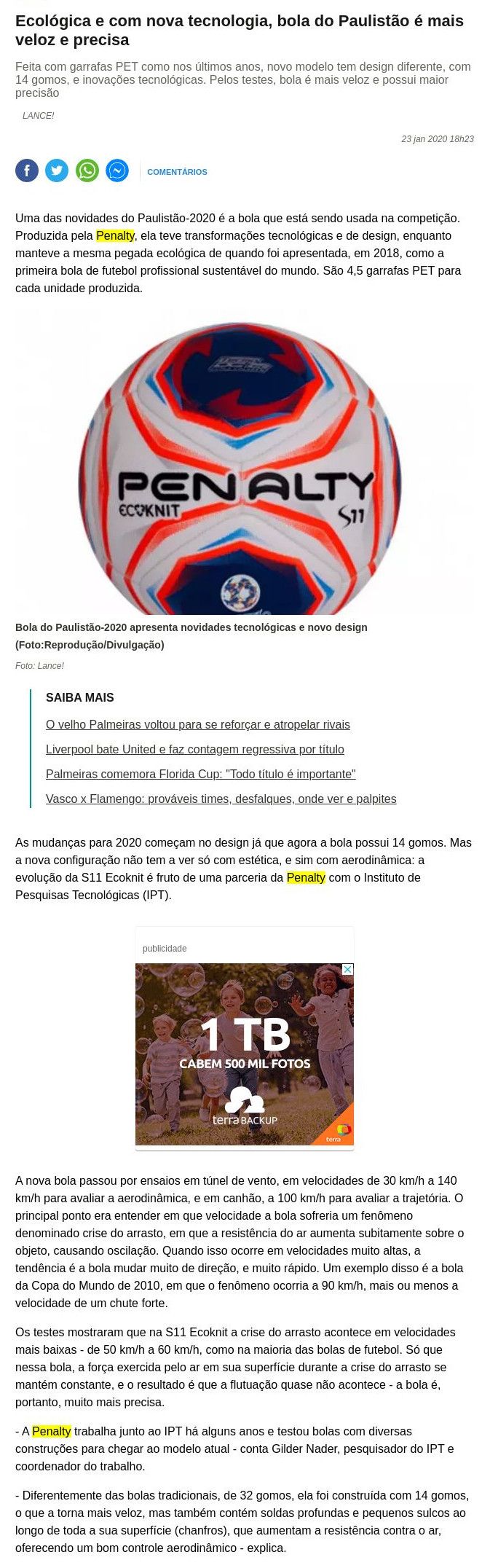 Ecológica e com nova tecnologia, bola do Paulistão é mais veloz e precisa

Feita com garrafas PET como nos últimos anos, novo modelo tem design diferente, com 14 gomos, e inovações tecnológicas. Pelos testes, bola é mais veloz e possui maior precisão

LANCE!

23 jan 2020 18h23

COMENTÁRIOS

Uma das novidades do Paulistão-2020 é a bola que está sendo usada na competição. Produzida pela Penalty, ela teve transformações tecnológicas e de design, enquanto manteve a mesma pegada ecológica de quando foi apresentada, em 2018, como a primeira bola de futebol profissional sustentável do mundo. São 4,5 garrafas PET para cada unidade produzida.

PENALTY
ECOKNIT
S11

Bola do Paulistão-2020 apresenta novidades tecnológicas e novo design (Foto:Reprodução/Divulgação)

Foto: Lance!

SAIBA MAIS

O velho Palmeiras voltou para se reforçar e atropelar rivais

Liverpool bate United e faz contagem regressiva por título

Palmeiras comemora Florida Cup: "Todo título é importante"

Vasco x Flamengo: prováveis times, desfalques, onde ver e palpites

As mudanças para 2020 começam no design já que agora a bola possui 14 gomos. Mas a nova configuração não tem a ver só com estética, e sim com aerodinâmica: a evolução da S11 Ecoknit é fruto de uma parceria da Penalty com o Instituto de Pesquisas Tecnológicas (IPT).

publicidade

1 TB
CABEM 500 MIL FOTOS
terra BACKUP
terra

A nova bola passou por ensaios em túnel de vento, em velocidades de 30 km/h a 140 km/h para avaliar a aerodinâmica, e em canhão, a 100 km/h para avaliar a trajetória. O principal ponto era entender em que velocidade a bola sofreria um fenômeno denominado crise do arrasto, em que a resistência do ar aumenta subitamente sobre o objeto, causando oscilação. Quando isso ocorre em velocidades muito altas, a tendência é a bola mudar muito de direção, e muito rápido. Um exemplo disso é a bola da Copa do Mundo de 2010, em que o fenômeno ocorria a 90 km/h, mais ou menos a velocidade de um chute forte.

Os testes mostraram que na S11 Ecoknit a crise do arrasto acontece em velocidades mais baixas - de 50 km/h a 60 km/h, como na maioria das bolas de futebol. Só que nessa bola, a força exercida pelo ar em sua superfície durante a crise do arrasto se mantém constante, e o resultado é que a flutuação quase não acontece - a bola é, portanto, muito mais precisa.

- A Penalty trabalha junto ao IPT há alguns anos e testou bolas com diversas construções para chegar ao modelo atual - conta Gilder Nader, pesquisador do IPT e coordenador do trabalho.

- Diferentemente das bolas tradicionais, de 32 gomos, ela foi construída com 14 gomos, o que a torna mais veloz, mas também contém soldas profundas e pequenos sulcos ao longo de toda a sua superfície (chanfros), que aumentam a resistência contra o ar, oferecendo um bom controle aerodinâmico - explica.